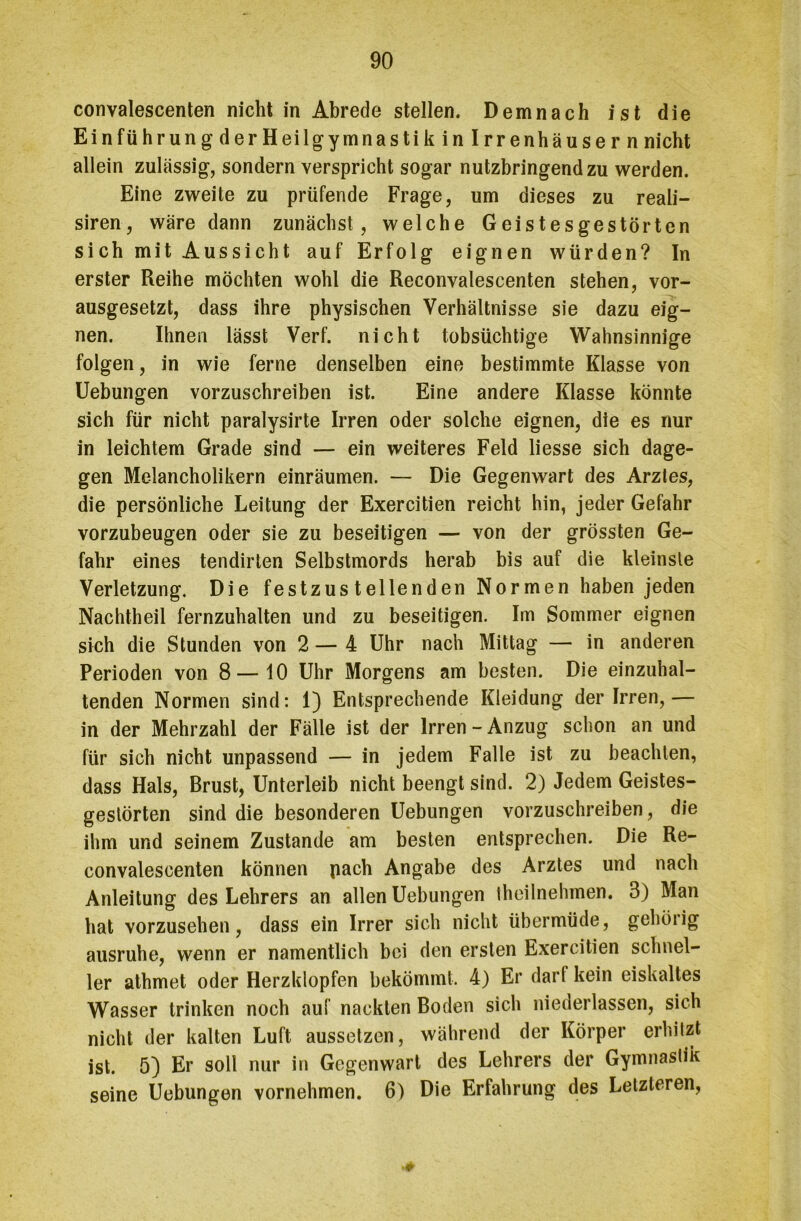 90

convalescenten nicht in Abrede stellen. Demnach ist die Einführung der Heilgymnastik in Irrenhäusern nicht allein zulässig, sondern verspricht sogar nutzbringend zu werden.

Eine zweite zu prüfende Frage, um dieses zu realisiren, wäre dann zunächst, welche Geistesgestörten sich mit Aussicht auf Erfolg eignen würden? In erster Reihe möchten wohl die Reconvalescenten stehen, vorausgesetzt, dass ihre physischen Verhältnisse sie dazu eignen. Ihnen lässt Verf. nicht tobsüchtige Wahnsinnige folgen, in wie ferne denselben eine bestimmte Klasse von Uebungen vorzuschreiben ist. Eine andere Klasse könnte sich für nicht paralysirte Irren oder solche eignen, die es nur in leichtem Grade sind — ein weiteres Feld liesse sich dagegen Melancholikern einräumen. — Die Gegenwart des Arztes, die persönliche Leitung der Exercitien reicht hin, jeder Gefahr vorzubeugen oder sie zu beseitigen — von der grössten Gefahr eines tendirten Selbstmords herab bis auf die kleinste Verletzung. Die festzustellenden Normen haben jeden Nachtheil fernzuhalten und zu beseitigen. Im Sommer eignen sich die Stunden von 2 — 4 Uhr nach Mittag — in anderen Perioden von 8 — 10 Uhr Morgens am besten. Die einzuhaltenden Normen sind: 1) Entsprechende Kleidung der Irren, — in der Mehrzahl der Fälle ist der Irren-Anzug schon an und für sich nicht unpassend — in jedem Falle ist zu beachten, dass Hals, Brust, Unterleib nicht beengt sind. 2) Jedem Geistesgestörten sind die besonderen Uebungen vorzuschreiben, die ihm und seinem Zustande am besten entsprechen. Die Reconvalescenten können nach Angabe des Arztes und nach Anleitung des Lehrers an allen Uebungen theilnehmen. 3) Man hat vorzusehen, dass ein Irrer sich nicht übermüde, gehörig ausruhe, wenn er namentlich bei den ersten Exercitien schneller athmet oder Herzklopfen bekömmt. 4) Er darf kein eiskaltes Wasser trinken noch auf nackten Boden sich niederlassen, sich nicht der kalten Luft aussetzen, während der Körper erhitzt ist. 5) Er soll nur in Gegenwart des Lehrers der Gymnastik seine Uebungen vornehmen. 6) Die Erfahrung des Letzteren,